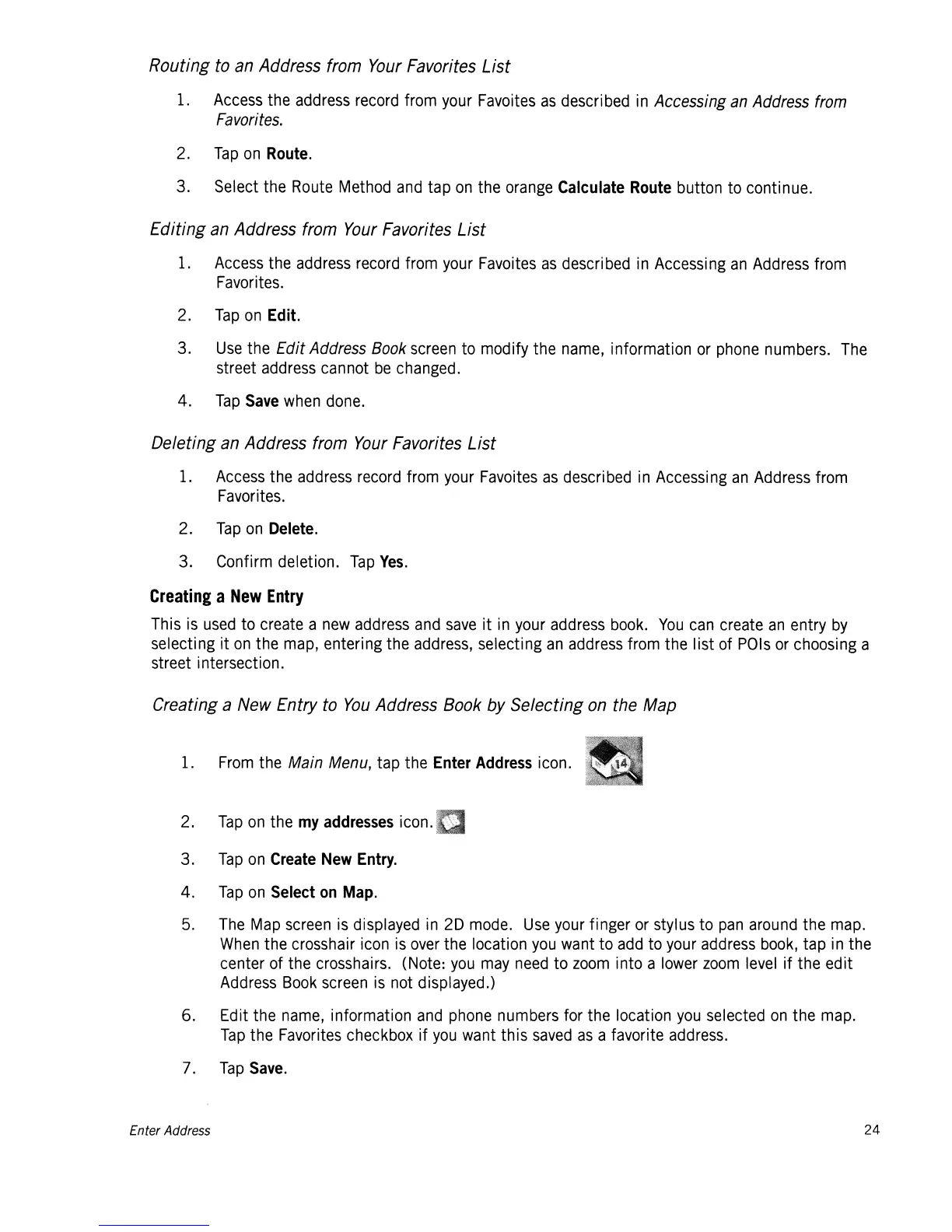 Routing to an Address from Your Favorites List

1. Access the address record from your Favoites as described in Accessing an Address from Favorites.

2. Tap on Route.

3. Select the Route Method and tap on the orange Calculate Route button to continue.

Editing an Address from Your Favorites List

1. Access the address record from your Favoites as described in Accessing an Address from Favorites.

2. Tap on Edit.

3. Use the Edit Address Book screen to modify the name, information or phone numbers. The street address cannot be changed.

4. Tap Save when done.

Deleting an Address from Your Favorites List

1. Access the address record from your Favoites as described in Accessing an Address from Favorites.

2. Tap on Delete.

3. Confirm deletion. Tap Yes.

Creating a New Entry

This is used to create a new address and save it in your address book. You can create an entry by selecting it on the map, entering the address, selecting an address from the list of POIs or choosing a street intersection.

Creating a New Entry to You Address Book by Selecting on the Map

1. From the Main Menu, tap the Enter Address icon.

2. Tap on the my addresses icon.

3. Tap on Create New Entry.

4. Tap on Select on Map.

5. The Map screen is displayed in 2D mode. Use your finger or stylus to pan around the map. When the crosshair icon is over the location you want to add to your address book, tap in the center of the crosshairs. (Note: you may need to zoom into a lower zoom level if the edit Address Book screen is not displayed.)

6. Edit the name, information and phone numbers for the location you selected on the map. Tap the Favorites checkbox if you want this saved as a favorite address.

7. Tap Save.

Enter Address

24